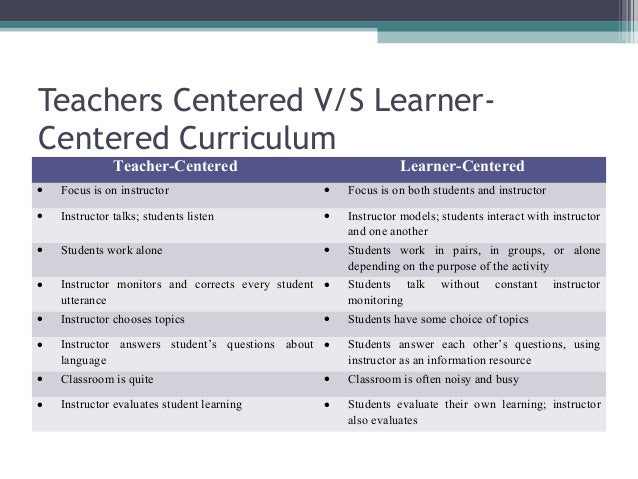 Teachers Centered V/S Learner-Centered Curriculum

| Teacher-Centered | Learner-Centered |
|---|---|
| • Focus is on instructor | • Focus is on both students and instructor |
| • Instructor talks; students listen | • Instructor models; students interact with instructor and one another |
| • Students work alone | • Students work in pairs, in groups, or alone depending on the purpose of the activity |
| • Instructor monitors and corrects every student utterance | • Students talk without constant instructor monitoring |
| • Instructor chooses topics | • Students have some choice of topics |
| • Instructor answers student's questions about language | • Students answer each other's questions, using instructor as an information resource |
| • Classroom is quite | • Classroom is often noisy and busy |
| • Instructor evaluates student learning | • Students evaluate their own learning; instructor also evaluates |